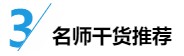 3

名师干货推荐